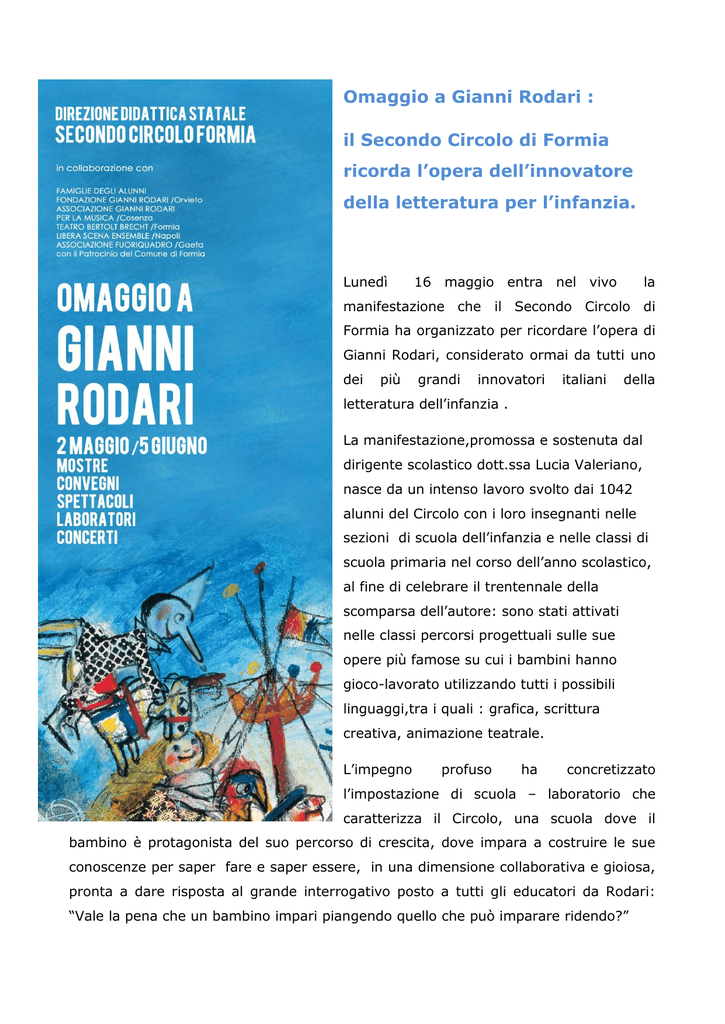 DIREZIONE DIDATTICA STATALE
SECONDO CIRCOLO FORMIA

in collaborazione con

FAMIGLIE DEGLI ALUNNI
FONDAZIONE GIANNI RODARI /Orvieto
ASSOCIAZIONE GIANNI RODARI
PER LA MUSICA /Cosenza
TEATRO BERTOLT BRECHT /Formia
LIBERA SCENA ENSEMBLE /Napoli
ASSOCIAZIONE FUORIQUADRO /Gaeta
con il Patrocinio del Comune di Formia

OMAGGIO A
GIANNI
RODARI

2 MAGGIO / 5 GIUGNO
MOSTRE
CONVEGNI
SPETTACOLI
LABORATORI
CONCERTI

Omaggio a Gianni Rodari :

il Secondo Circolo di Formia ricorda l'opera dell'innovatore della letteratura per l'infanzia.

Lunedì 16 maggio entra nel vivo la manifestazione che il Secondo Circolo di Formia ha organizzato per ricordare l'opera di Gianni Rodari, considerato ormai da tutti uno dei più grandi innovatori italiani della letteratura dell'infanzia .

La manifestazione,promossa e sostenuta dal dirigente scolastico dott.ssa Lucia Valeriano, nasce da un intenso lavoro svolto dai 1042 alunni del Circolo con i loro insegnanti nelle sezioni di scuola dell'infanzia e nelle classi di scuola primaria nel corso dell'anno scolastico, al fine di celebrare il trentennale della scomparsa dell'autore: sono stati attivati nelle classi percorsi progettuali sulle sue opere più famose su cui i bambini hanno gioco-lavorato utilizzando tutti i possibili linguaggi,tra i quali : grafica, scrittura creativa, animazione teatrale.

L'impegno profuso ha concretizzato l'impostazione di scuola – laboratorio che caratterizza il Circolo, una scuola dove il bambino è protagonista del suo percorso di crescita, dove impara a costruire le sue conoscenze per saper fare e saper essere, in una dimensione collaborativa e gioiosa, pronta a dare risposta al grande interrogativo posto a tutti gli educatori da Rodari: "Vale la pena che un bambino impari piangendo quello che può imparare ridendo?"